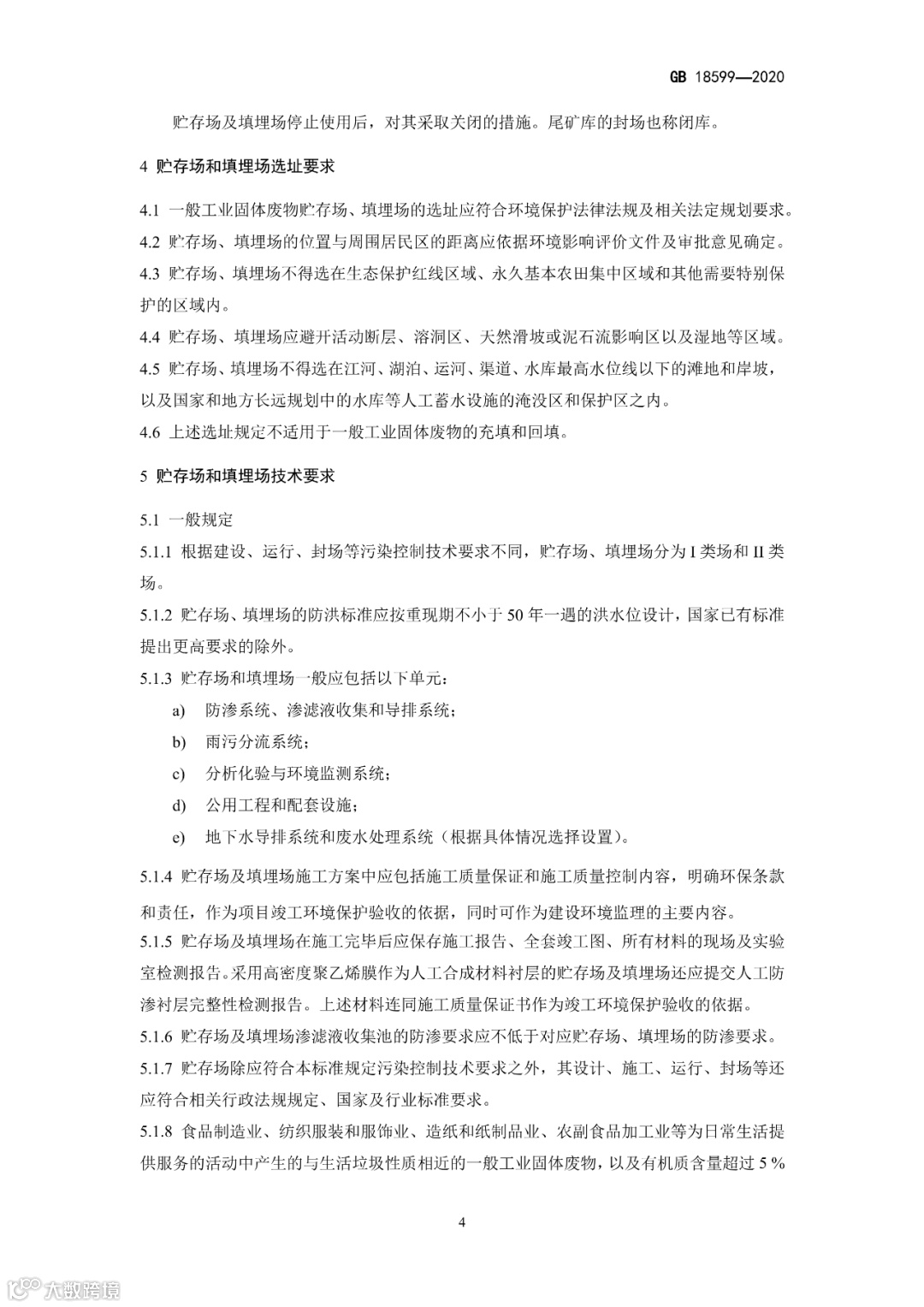 GB 18599—2020

贮存场及填埋场停止使用后，对其采取关闭的措施。尾矿库的封场也称闭库。

4 贮存场和填埋场选址要求

4.1 一般工业固体废物贮存场、填埋场的选址应符合环境保护法律法规及相关法定规划要求。
4.2 贮存场、填埋场的位置与周围居民区的距离应依据环境影响评价文件及审批意见确定。
4.3 贮存场、填埋场不得选在生态保护红线区域、永久基本农田集中区域和其他需要特别保护的区域内。
4.4 贮存场、填埋场应避开活动断层、溶洞区、天然滑坡或泥石流影响区以及湿地等区域。
4.5 贮存场、填埋场不得选在江河、湖泊、运河、渠道、水库最高水位线以下的滩地和岸坡，以及国家和地方长远规划中的水库等人工蓄水设施的淹没区和保护区之内。
4.6 上述选址规定不适用于一般工业固体废物的充填和回填。

5 贮存场和填埋场技术要求

5.1 一般规定
5.1.1 根据建设、运行、封场等污染控制技术要求不同，贮存场、填埋场分为 I 类场和 II 类场。
5.1.2 贮存场、填埋场的防洪标准应按重现期不小于 50 年一遇的洪水位设计，国家已有标准提出更高要求的除外。
5.1.3 贮存场和填埋场一般应包括以下单元：
a) 防渗系统、渗滤液收集和导排系统；
b) 雨污分流系统；
c) 分析化验与环境监测系统；
d) 公用工程和配套设施；
e) 地下水导排系统和废水处理系统（根据具体情况选择设置）。
5.1.4 贮存场及填埋场施工方案中应包括施工质量保证和施工质量控制内容，明确环保条款和责任，作为项目竣工环境保护验收的依据，同时可作为建设环境监理的主要内容。
5.1.5 贮存场及填埋场在施工完毕后应保存施工报告、全套竣工图、所有材料的现场及实验室检测报告。采用高密度聚乙烯膜作为人工合成材料衬层的贮存场及填埋场还应提交人工防渗衬层完整性检测报告。上述材料连同施工质量保证书作为竣工环境保护验收的依据。
5.1.6 贮存场及填埋场渗滤液收集池的防渗要求应不低于对应贮存场、填埋场的防渗要求。
5.1.7 贮存场除应符合本标准规定污染控制技术要求之外，其设计、施工、运行、封场等还应符合相关行政法规规定、国家及行业标准要求。
5.1.8 食品制造业、纺织服装和服饰业、造纸和纸制品业、农副食品加工业等为日常生活提供服务的活动中产生的与生活垃圾性质相近的一般工业固体废物，以及有机质含量超过 5 %

4

大数跨境